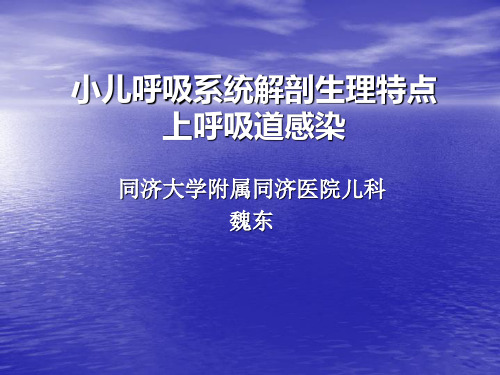 小儿呼吸系统解剖生理特点
上呼吸道感染

同济大学附属同济医院儿科
魏东